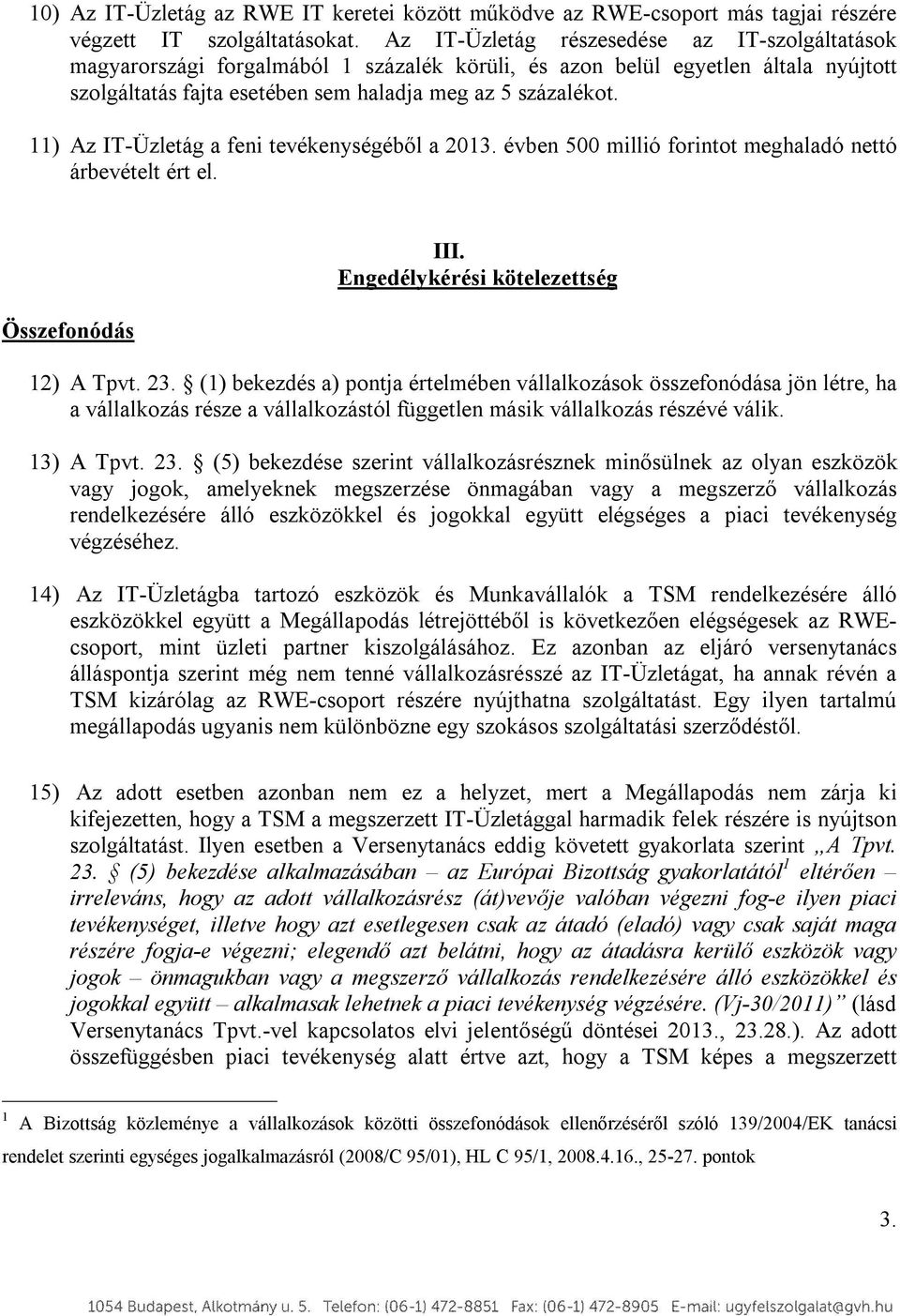 10) Az IT-Üzletág az RWE IT keretei között működve az RWE-csoport más tagjai részére végzett IT szolgáltatásokat. Az IT-Üzletág részesedése az IT-szolgáltatások magyarországi forgalmából 1 százalék körüli, és azon belül egyetlen általa nyújtott szolgáltatás fajta esetében sem haladja meg az 5 százalékot.

11) Az IT-Üzletág a feni tevékenységéből a 2013. évben 500 millió forintot meghaladó nettó árbevételt ért el.

III.
Engedélykérési kötelezettség

Összefonódás

12) A Tpvt. 23. § (1) bekezdés a) pontja értelmében vállalkozások összefonódása jön létre, ha a vállalkozás része a vállalkozástól független másik vállalkozás részévé válik.

13) A Tpvt. 23. § (5) bekezdése szerint vállalkozásrésznek minősülnek az olyan eszközök vagy jogok, amelyeknek megszerzése önmagában vagy a megszerző vállalkozás rendelkezésére álló eszközökkel és jogokkal együtt elégséges a piaci tevékenység végzéséhez.

14) Az IT-Üzletágba tartozó eszközök és Munkavállalók a TSM rendelkezésére álló eszközökkel együtt a Megállapodás létrejöttéből is következően elégségesek az RWE-csoport, mint üzleti partner kiszolgálásához. Ez azonban az eljáró versenytanács álláspontja szerint még nem tenné vállalkozásrésszé az IT-Üzletágat, ha annak révén a TSM kizárólag az RWE-csoport részére nyújthatna szolgáltatást. Egy ilyen tartalmú megállapodás ugyanis nem különbözne egy szokásos szolgáltatási szerződéstől.

15) Az adott esetben azonban nem ez a helyzet, mert a Megállapodás nem zárja ki kifejezetten, hogy a TSM a megszerzett IT-Üzletággal harmadik felek részére is nyújtson szolgáltatást. Ilyen esetben a Versenytanács eddig követett gyakorlata szerint „A Tpvt. 23. § (5) bekezdése alkalmazásában – az Európai Bizottság gyakorlatától$^1$ eltérően – irreleváns, hogy az adott vállalkozásrész (át)vevője valóban végezni fog-e ilyen piaci tevékenységet, illetve hogy azt esetlegesen csak az átadó (eladó) vagy csak saját maga részére fogja-e végezni; elegendő azt belátni, hogy az átadásra kerülő eszközök vagy jogok – önmagukban vagy a megszerző vállalkozás rendelkezésére álló eszközökkel és jogokkal együtt – alkalmasak lehetnek a piaci tevékenység végzésére. (Vj-30/2011)” (lásd Versenytanács Tpvt.-vel kapcsolatos elvi jelentőségű döntései 2013., 23.28.). Az adott összefüggésben piaci tevékenység alatt értve azt, hogy a TSM képes a megszerzett

$^1$ A Bizottság közleménye a vállalkozások közötti összefonódások ellenőrzéséről szóló 139/2004/EK tanácsi rendelet szerinti egységes jogalkalmazásról (2008/C 95/01), HL C 95/1, 2008.4.16., 25-27. pontok

3.

1054 Budapest, Alkotmány u. 5. Telefon: (06-1) 472-8851 Fax: (06-1) 472-8905 E-mail: ugyfelszolgalat@gvh.hu